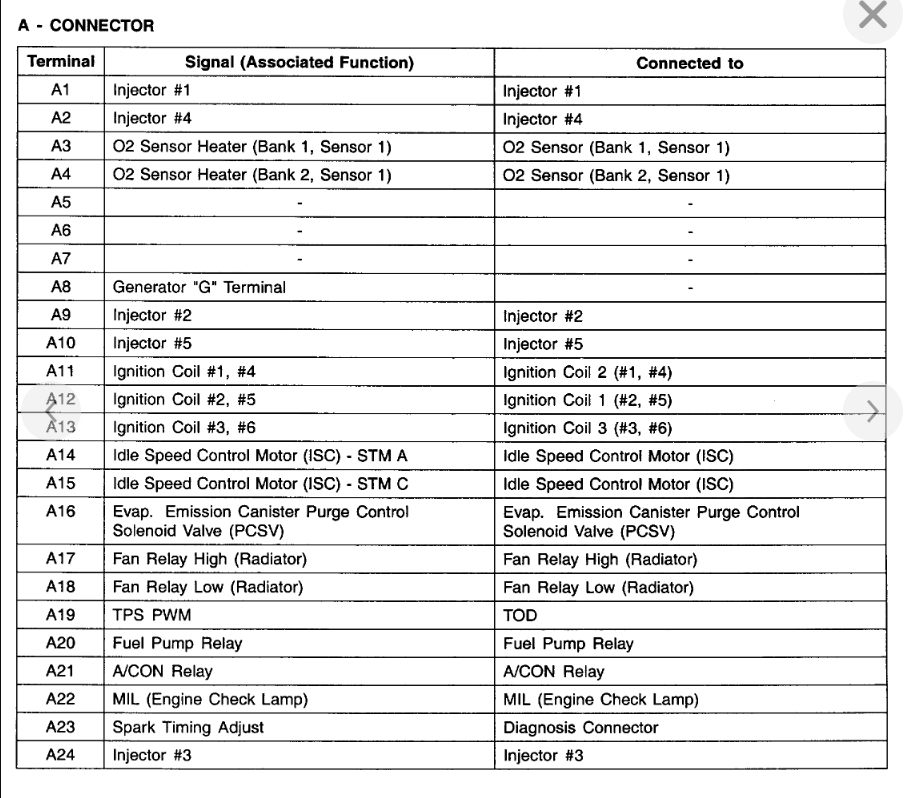 A - CONNECTOR

| Terminal | Signal (Associated Function) | Connected to |
|---|---|---|
| A1 | Injector #1 | Injector #1 |
| A2 | Injector #4 | Injector #4 |
| A3 | O2 Sensor Heater (Bank 1, Sensor 1) | O2 Sensor (Bank 1, Sensor 1) |
| A4 | O2 Sensor Heater (Bank 2, Sensor 1) | O2 Sensor (Bank 2, Sensor 1) |
| A5 | - | - |
| A6 | - | - |
| A7 | - | - |
| A8 | Generator "G" Terminal | - |
| A9 | Injector #2 | Injector #2 |
| A10 | Injector #5 | Injector #5 |
| A11 | Ignition Coil #1, #4 | Ignition Coil 2 (#1, #4) |
| A12 | Ignition Coil #2, #5 | Ignition Coil 1 (#2, #5) |
| A13 | Ignition Coil #3, #6 | Ignition Coil 3 (#3, #6) |
| A14 | Idle Speed Control Motor (ISC) - STM A | Idle Speed Control Motor (ISC) |
| A15 | Idle Speed Control Motor (ISC) - STM C | Idle Speed Control Motor (ISC) |
| A16 | Evap. Emission Canister Purge Control Solenoid Valve (PCSV) | Evap. Emission Canister Purge Control Solenoid Valve (PCSV) |
| A17 | Fan Relay High (Radiator) | Fan Relay High (Radiator) |
| A18 | Fan Relay Low (Radiator) | Fan Relay Low (Radiator) |
| A19 | TPS PWM | TOD |
| A20 | Fuel Pump Relay | Fuel Pump Relay |
| A21 | A/CON Relay | A/CON Relay |
| A22 | MIL (Engine Check Lamp) | MIL (Engine Check Lamp) |
| A23 | Spark Timing Adjust | Diagnosis Connector |
| A24 | Injector #3 | Injector #3 |